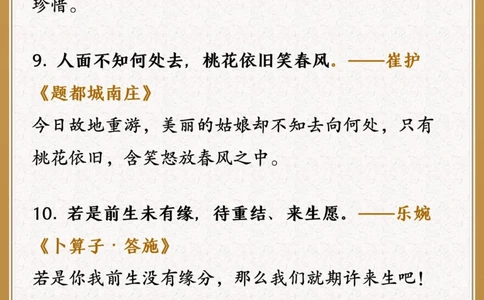 珍惜。

9. 人面不知何处去，桃花依旧笑春风。——崔护《题都城南庄》

今日故地重游，美丽的姑娘却不知去向何处，只有桃花依旧，含笑怒放春风之中。

10. 若是前生未有缘，待重结、来生愿。——乐婉《卜算子·答施》

若是你我前生没有缘分，那么我们就期许来生吧！